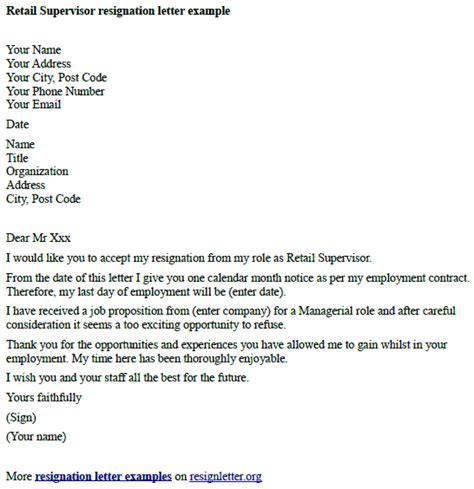 Retail Supervisor resignation letter example

Your Name
Your Address
Your City, Post Code
Your Phone Number
Your Email

Date

Name
Title
Organization
Address
City, Post Code

Dear Mr Xxx

I would like you to accept my resignation from my role as Retail Supervisor.

From the date of this letter I give you one calendar month notice as per my employment contract. Therefore, my last day of employment will be (enter date).

I have received a job proposition from (enter company) for a Managerial role and after careful consideration it seems a too exciting opportunity to refuse.

Thank you for the opportunities and experiences you have allowed me to gain whilst in your employment. My time here has been thoroughly enjoyable.

I wish you and your staff all the best for the future.

Yours faithfully

(Sign)

(Your name)

More resignation letter examples on resignletter.org